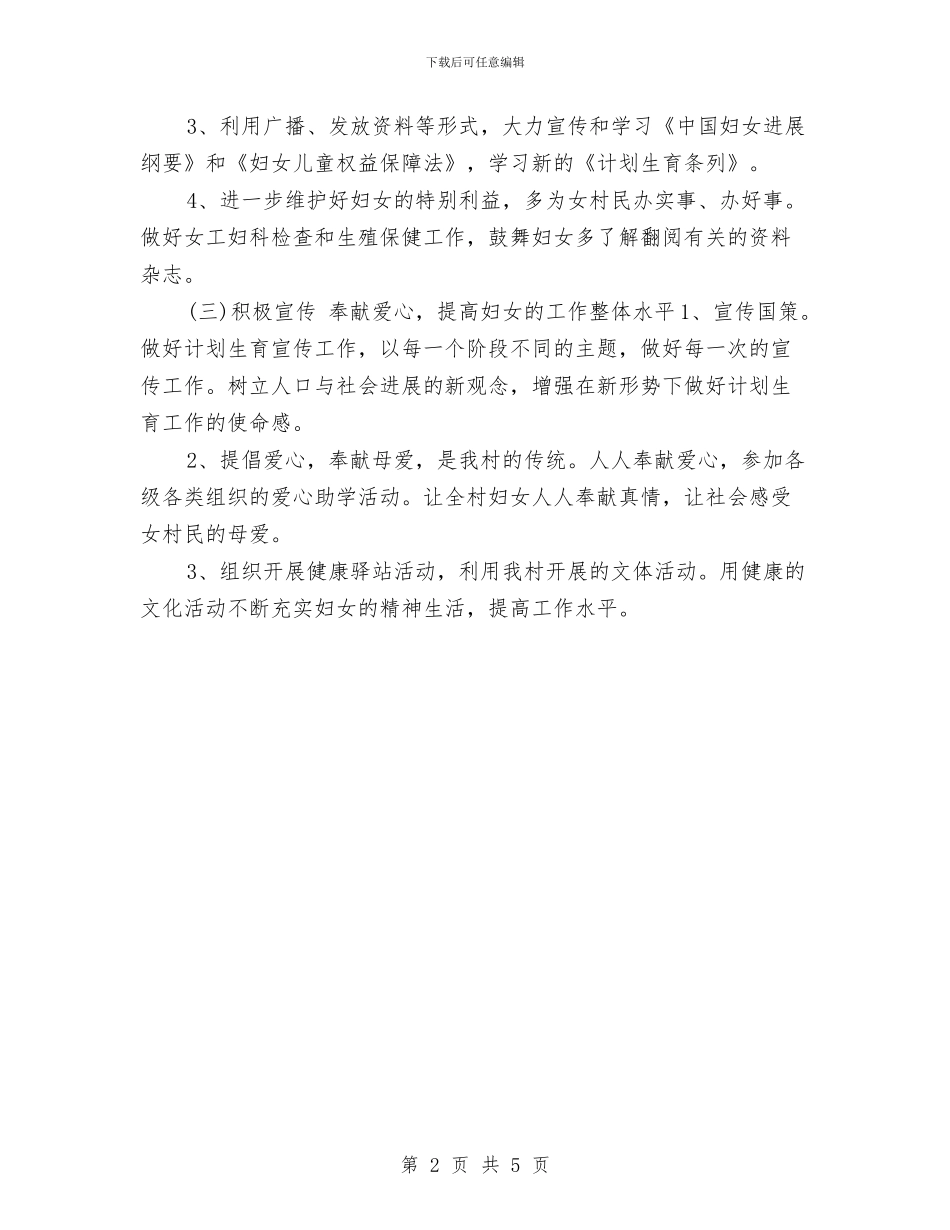 下载后可任意编辑

3、利用广播、发放资料等形式，大力宣传和学习《中国妇女进展纲要》和《妇女儿童权益保障法》，学习新的《计划生育条列》。

4、进一步维护好妇女的特别利益，多为女村民办实事、办好事。做好女工妇科检查和生殖保健工作，鼓舞妇女多了解翻阅有关的资料杂志。

(三)积极宣传 奉献爱心，提高妇女的工作整体水平1、宣传国策。做好计划生育宣传工作，以每一个阶段不同的主题，做好每一次的宣传工作。树立人口与社会进展的新观念，增强在新形势下做好计划生育工作的使命感。

2、提倡爱心，奉献母爱，是我村的传统。人人奉献爱心，参加各级各类组织的爱心助学活动。让全村妇女人人奉献真情，让社会感受女村民的母爱。

3、组织开展健康驿站活动，利用我村开展的文体活动。用健康的文化活动不断充实妇女的精神生活，提高工作水平。

第 2 页 共 5 页